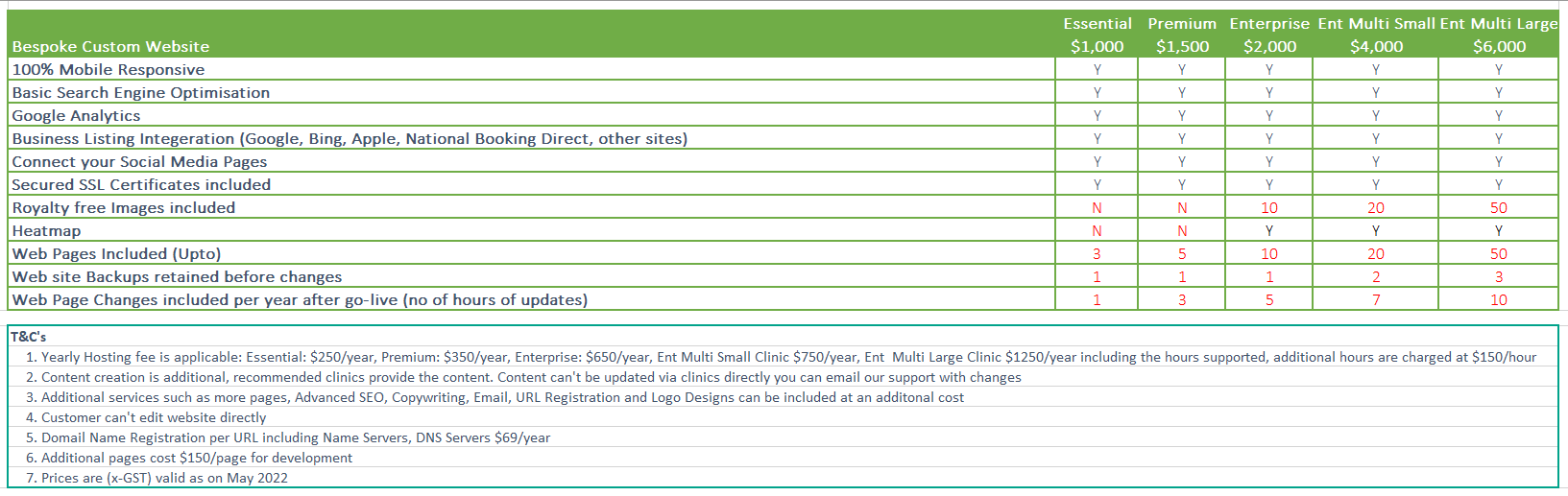 | Bespoke Custom Website | Essential $1,000 | Premium $1,500 | Enterprise $2,000 | Ent Multi Small $4,000 | Ent Multi Large $6,000 |
|---|---|---|---|---|---|
| 100% Mobile Responsive | Y | Y | Y | Y | Y |
| Basic Search Engine Optimisation | Y | Y | Y | Y | Y |
| Google Analytics | Y | Y | Y | Y | Y |
| Business Listing Integeration (Google, Bing, Apple, National Booking Direct, other sites) | Y | Y | Y | Y | Y |
| Connect your Social Media Pages | Y | Y | Y | Y | Y |
| Secured SSL Certificates included | Y | Y | Y | Y | Y |
| Royalty free Images included | N | N | 10 | 20 | 50 |
| Heatmap | N | N | Y | Y | Y |
| Web Pages Included (Upto) | 3 | 5 | 10 | 20 | 50 |
| Web site Backups retained before changes | 1 | 1 | 1 | 2 | 3 |
| Web Page Changes included per year after go-live (no of hours of updates) | 1 | 3 | 5 | 7 | 10 |

T&C's
1. Yearly Hosting fee is applicable: Essential: $250/year, Premium: $350/year, Enterprise: $650/year, Ent Multi Small Clinic $750/year, Ent Multi Large Clinic $1250/year including the hours supported, additional hours are charged at $150/hour
2. Content creation is additional, recommended clinics provide the content. Content can't be updated via clinics directly you can email our support with changes
3. Additional services such as more pages, Advanced SEO, Copywriting, Email, URL Registration and Logo Designs can be included at an additonal cost
4. Customer can't edit website directly
5. Domail Name Registration per URL including Name Servers, DNS Servers $69/year
6. Additional pages cost $150/page for development
7. Prices are (x-GST) valid as on May 2022